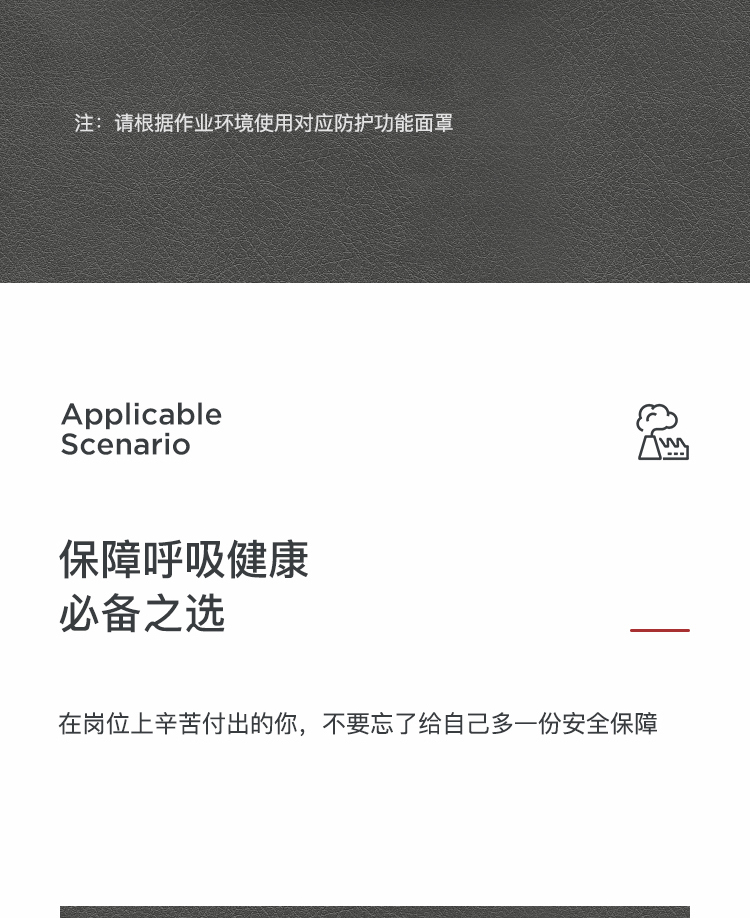 注：请根据作业环境使用对应防护功能面罩

Applicable
Scenario

保障呼吸健康
必备之选

在岗位上辛苦付出的你，不要忘了给自己多一份安全保障